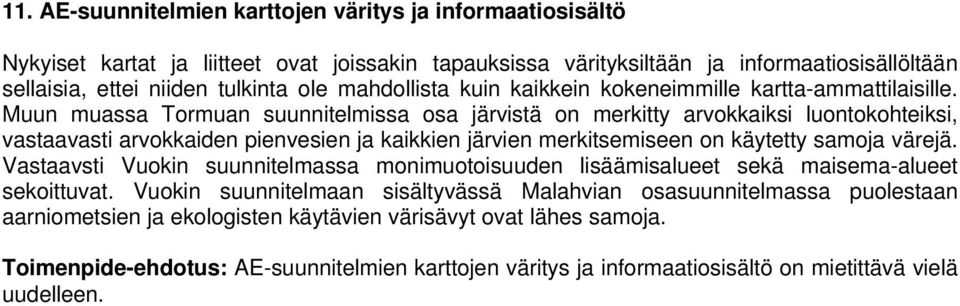 11. AE-suunnitelmien karttojen väritys ja informaatiosisältö

Nykyiset kartat ja liitteet ovat joissakin tapauksissa värityksiltään ja informaatiosisällöltään sellaisia, ettei niiden tulkinta ole mahdollista kuin kaikkein kokeneimmille kartta-ammattilaisille. Muun muassa Tormuan suunnitelmissa osa järvistä on merkitty arvokkaiksi luontokohteiksi, vastaavasti arvokkaiden pienvesien ja kaikkien järvien merkitsemiseen on käytetty samoja värejä. Vastaavsti Vuokin suunnitelmassa monimuotoisuuden lisäämisalueet sekä maisema-alueet sekoittuvat. Vuokin suunnitelmaan sisältyvässä Malahvian osasuunnitelmassa puolestaan aarniometsien ja ekologisten käytävien värisävyt ovat lähes samoja.

Toimenpide-ehdotus: AE-suunnitelmien karttojen väritys ja informaatiosisältö on mietittävä vielä uudelleen.